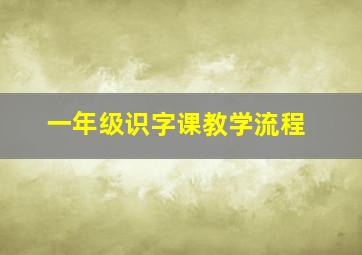 一年级识字课教学流程